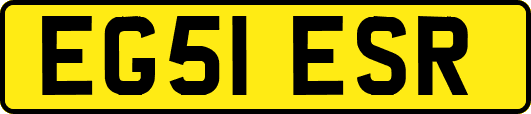 EG51 ESR